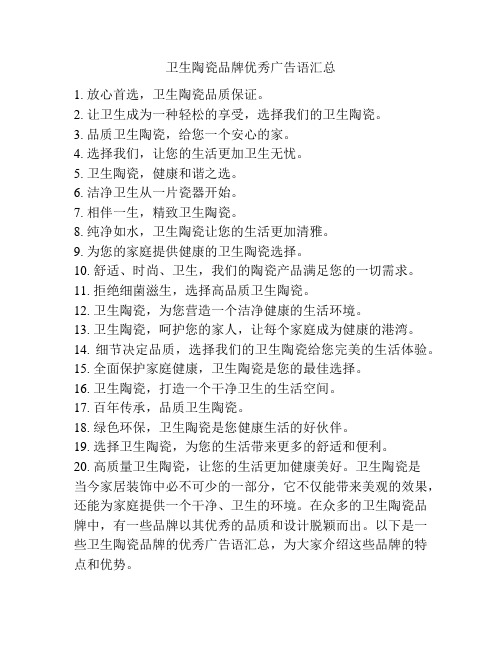 卫生陶瓷品牌优秀广告语汇总

1. 放心首选，卫生陶瓷品质保证。
2. 让卫生成为一种轻松的享受，选择我们的卫生陶瓷。
3. 品质卫生陶瓷，给您一个安心的家。
4. 选择我们，让您的生活更加卫生无忧。
5. 卫生陶瓷，健康和谐之选。
6. 洁净卫生从一片瓷器开始。
7. 相伴一生，精致卫生陶瓷。
8. 纯净如水，卫生陶瓷让您的生活更加清雅。
9. 为您的家庭提供健康的卫生陶瓷选择。
10. 舒适、时尚、卫生，我们的陶瓷产品满足您的一切需求。
11. 拒绝细菌滋生，选择高品质卫生陶瓷。
12. 卫生陶瓷，为您营造一个洁净健康的生活环境。
13. 卫生陶瓷，呵护您的家人，让每个家庭成为健康的港湾。
14. 细节决定品质，选择我们的卫生陶瓷给您完美的生活体验。
15. 全面保护家庭健康，卫生陶瓷是您的最佳选择。
16. 卫生陶瓷，打造一个干净卫生的生活空间。
17. 百年传承，品质卫生陶瓷。
18. 绿色环保，卫生陶瓷是您健康生活的好伙伴。
19. 选择卫生陶瓷，为您的生活带来更多的舒适和便利。
20. 高质量卫生陶瓷，让您的生活更加健康美好。卫生陶瓷是当今家居装饰中必不可少的一部分，它不仅能带来美观的效果，还能为家庭提供一个干净、卫生的环境。在众多的卫生陶瓷品牌中，有一些品牌以其优秀的品质和设计脱颖而出。以下是一些卫生陶瓷品牌的优秀广告语汇总，为大家介绍这些品牌的特点和优势。